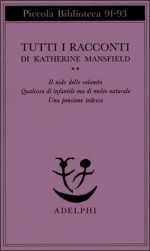 Piccola Biblioteca 91-93

TUTTI I RACCONTI
DI KATHERINE MANSFIELD
**

Il nido delle colombe
Qualcosa di infantile ma di molto naturale
Una pensione tedesca

ADELPHI